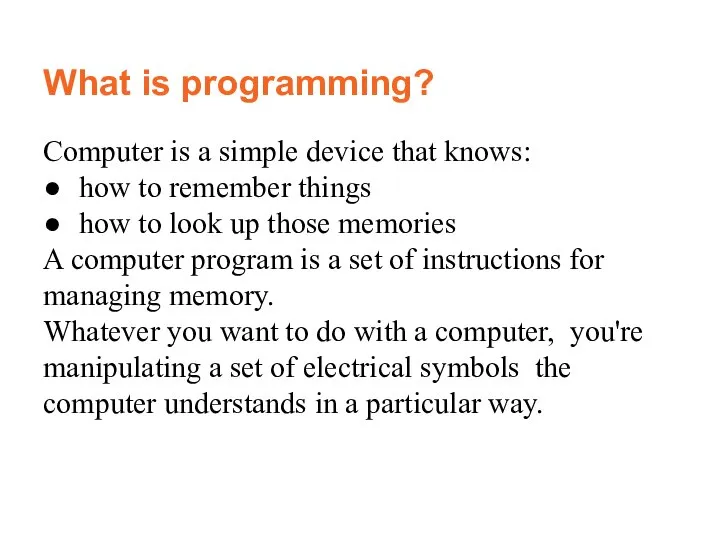 What is programming?

Computer is a simple device that knows:
● how to remember things
● how to look up those memories
A computer program is a set of instructions for managing memory.
Whatever you want to do with a computer, you're manipulating a set of electrical symbols the computer understands in a particular way.